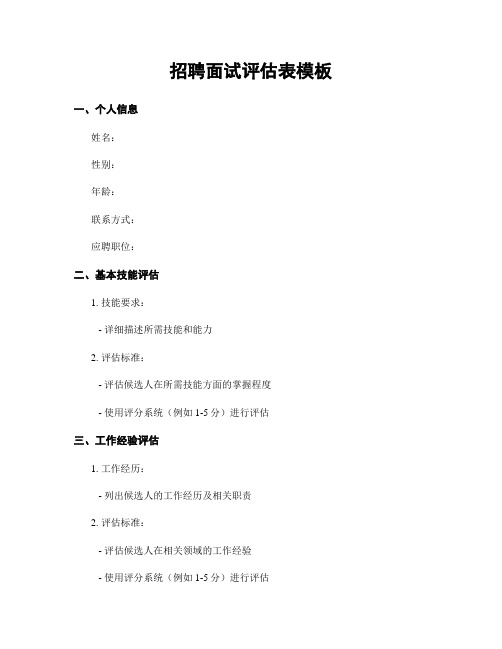 招聘面试评估表模板

一、个人信息

姓名：

性别：

年龄：

联系方式：

应聘职位：

二、基本技能评估

1. 技能要求：

- 详细描述所需技能和能力

2. 评估标准：

- 评估候选人在所需技能方面的掌握程度

- 使用评分系统（例如 1-5 分）进行评估

三、工作经验评估

1. 工作经历：

- 列出候选人的工作经历及相关职责

2. 评估标准：

- 评估候选人在相关领域的工作经验

- 使用评分系统（例如 1-5 分）进行评估